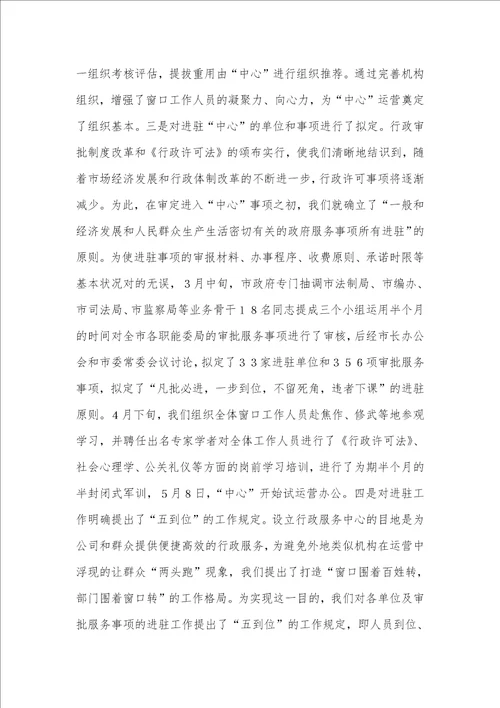 一组织考核评估，提拔重用由“中心”进行组织推荐。通过完善机构组织，增强了窗口工作人员的凝聚力、向心力，为“中心”运营奠定了组织基本。三是对进驻“中心”的单位和事项进行了拟定。行政审批制度改革和《行政许可法》的颁布实行，使我们清晰地结识到，随着市场经济发展和行政体制改革的不断进一步，行政许可事项将逐渐减少。为此，在审定进入“中心”事项之初，我们就确立了“一般和经济发展和人民群众生产生活密切有关的政府服务事项所有进驻”的原则。为使进驻事项的审报材料、办事程序、收费原则、承诺时限等基本状况对的无误，3月中旬，市政府专门抽调市法制局、市编办、市司法局、市监察局等业务骨干18名同志提成三个小组运用半个月的时间对全市各职能委局的审批服务事项进行了审核，后经市长办公会和市委常委会议讨论，拟定了33家进驻单位和356项审批服务事项，拟定了“凡批必进，一步到位，不留死角，违者下课”的进驻原则。4月下旬，我们组织全体窗口工作人员赴焦作、修武等地参观学习，并聘任出名专家学者对全体工作人员进行了《行政许可法》、社会心理学、公关礼仪等方面的岗前学习培训，进行了为期半个月的半封闭式军训，5月8日，“中心”开始试运营办公。四是对进驻工作明确提出了“五到位”的工作规定。设立行政服务中心的目地是为公司和群众提供便捷高效的行政服务，为避免外地类似机构在运营中浮现的让群众“两头跑”现象，我们提出了打造“窗口围着百姓转，部门围着窗口转”的工作格局。为实现这一目的，我们对各单位及审批服务事项的进驻工作提出了“五到位”的工作规定，即人员到位、